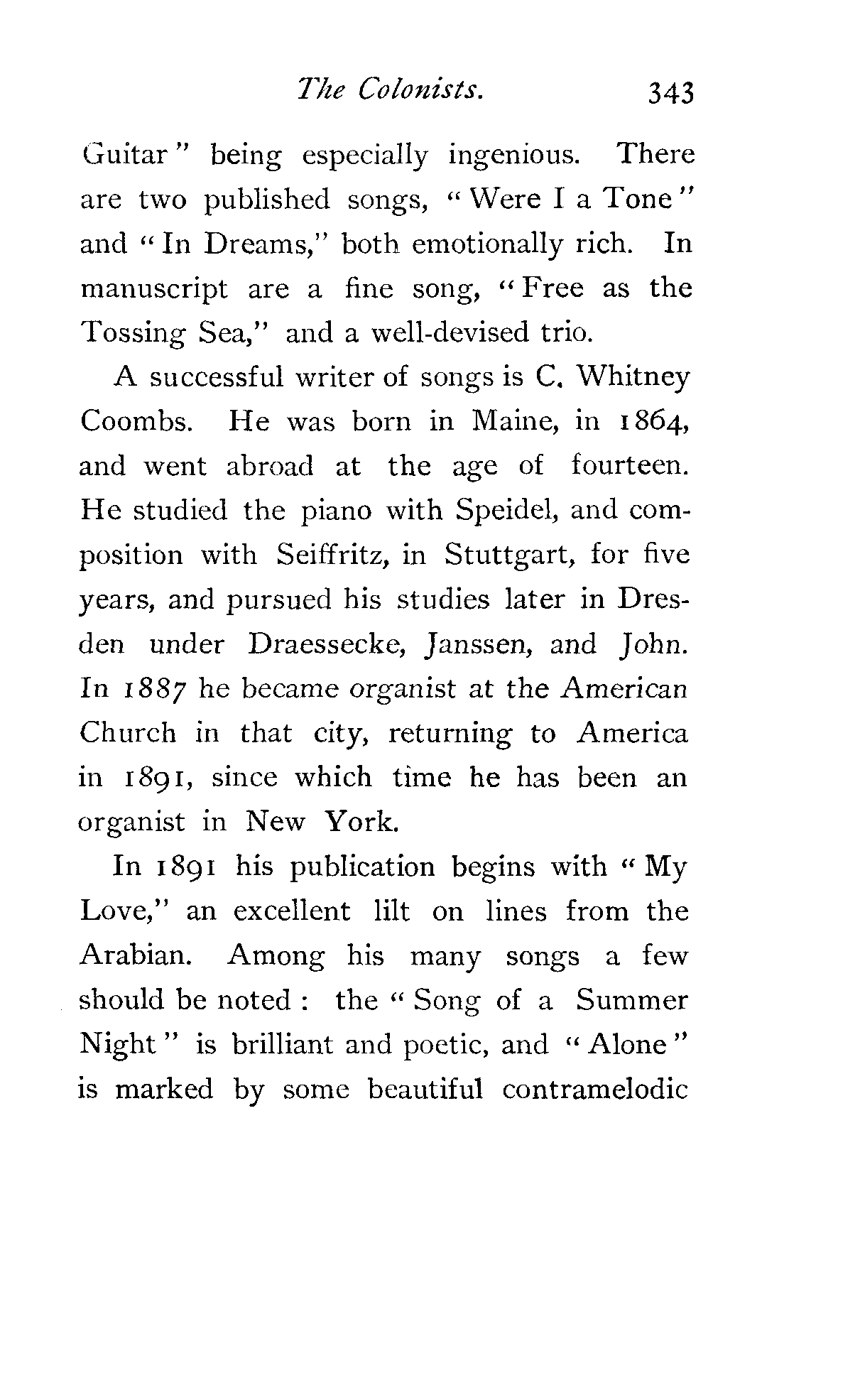 The Colonists. 343

Guitar" being especially ingenious. There are two published songs, "Were I a Tone" and "In Dreams," both emotionally rich. In manuscript are a fine song, "Free as the Tossing Sea," and a well-devised trio.

A successful writer of songs is C. Whitney Coombs. He was born in Maine, in 1864, and went abroad at the age of fourteen. He studied the piano with Speidel, and composition with Seiffritz, in Stuttgart, for five years, and pursued his studies later in Dresden under Draessecke, Janssen, and John. In 1887 he became organist at the American Church in that city, returning to America in 1891, since which time he has been an organist in New York.

In 1891 his publication begins with "My Love," an excellent lilt on lines from the Arabian. Among his many songs a few should be noted: the "Song of a Summer Night" is brilliant and poetic, and "Alone" is marked by some beautiful contramelodic